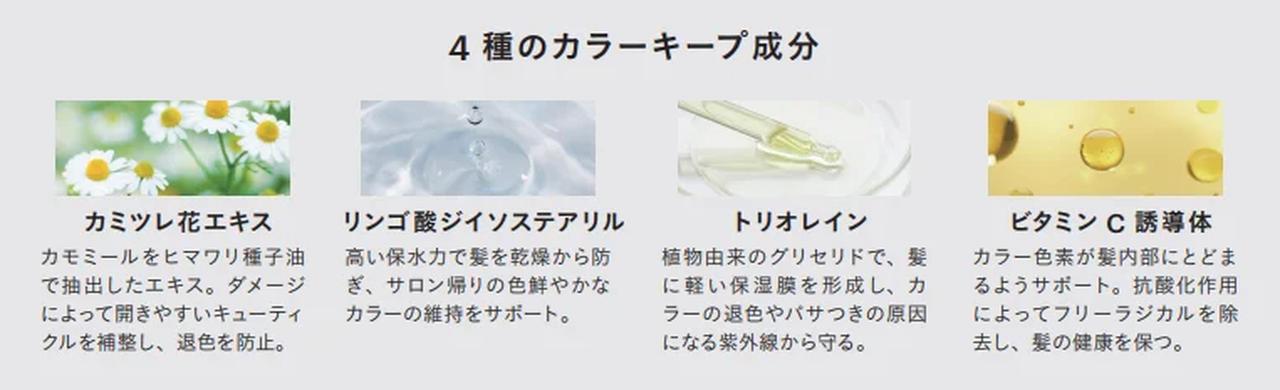 4 種のカラーキープ成分

カミツレ花エキス
カモミールをヒマワリ種子油で抽出したエキス。ダメージによって開きやすいキューティクルを補整し、退色を防止。

リンゴ酸ジイソステアリル
高い保水力で髪を乾燥から防ぎ、サロン帰りの色鮮やかなカラーの維持をサポート。

トリオレイン
植物由来のグリセリドで、髪に軽い保湿膜を形成し、カラーの退色やパサつきの原因になる紫外線から守る。

ビタミン C 誘導体
カラー色素が髪内部にとどまるようサポート。抗酸化作用によってフリーラジカルを除去し、髪の健康を保つ。